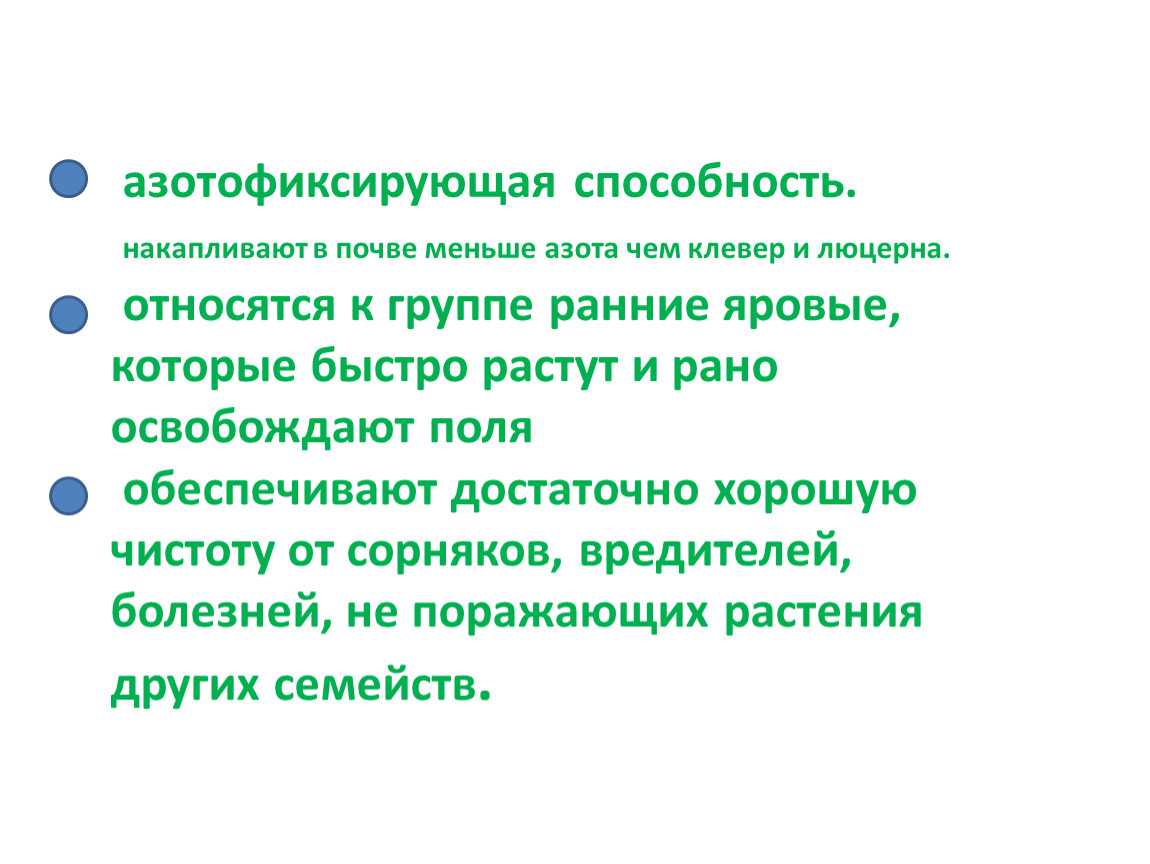 • азотофиксирующая способность.

накапливают в почве меньше азота чем клевер и люцерна.

• относятся к группе ранние яровые, которые быстро растут и рано освобождают поля

• обеспечивают достаточно хорошую чистоту от сорняков, вредителей, болезней, не поражающих растения других семейств.